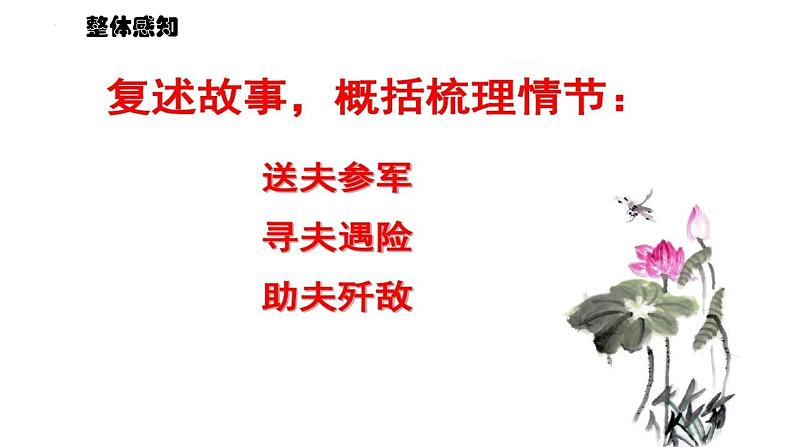 整体感知

复述故事，概括梳理情节：

送夫参军

寻夫遇险

助夫歼敌